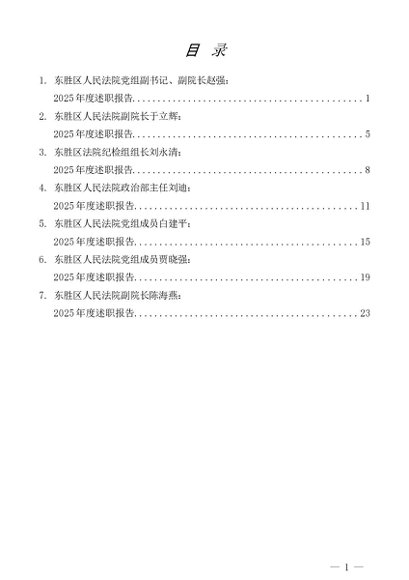 目 录

1.东胜区人民法院党组副书记、副院长赵强：

2025年度述职报告 1

2.东胜区人民法院副院长于立辉：

2025年度述职报告 5

3.东胜区法院纪检组组长刘永清：

2025年度述职报告 8

4.东胜区人民法院政治部主任刘迪：

2025年度述职报告 11

5.东胜区人民法院党组成员白建平：

2025年度述职报告 15

6.东胜区人民法院党组成员贾晓强：

2025年度述职报告 19

7.东胜区人民法院副院长陈海燕：

2025年度述职报告 23

— 1 —